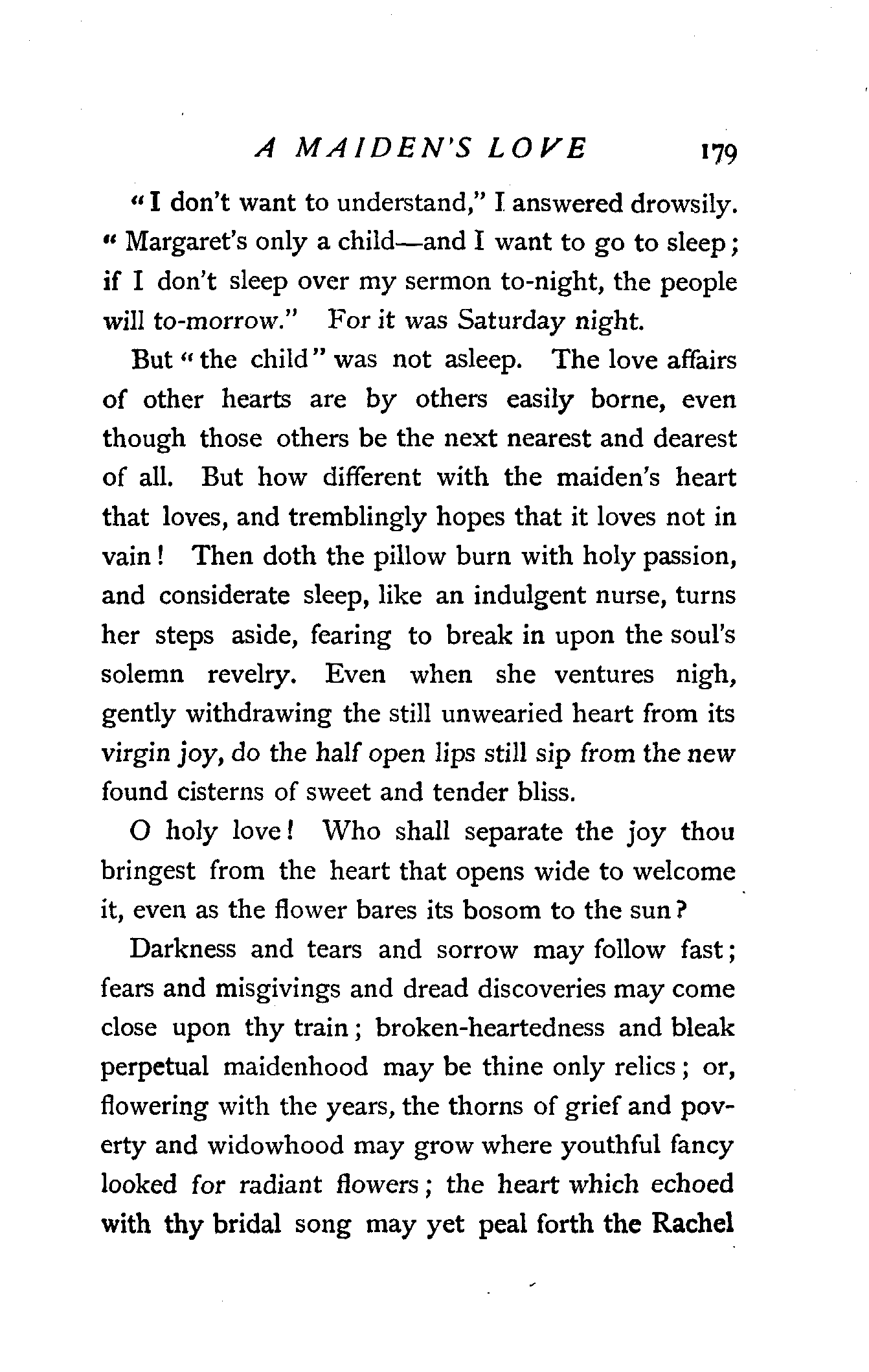 A MAIDEN'S LOVE 179

"I don't want to understand," I answered drowsily. "Margaret's only a child—and I want to go to sleep; if I don't sleep over my sermon to-night, the people will to-morrow." For it was Saturday night.

But "the child" was not asleep. The love affairs of other hearts are by others easily borne, even though those others be the next nearest and dearest of all. But how different with the maiden's heart that loves, and tremblingly hopes that it loves not in vain! Then doth the pillow burn with holy passion, and considerate sleep, like an indulgent nurse, turns her steps aside, fearing to break in upon the soul's solemn revelry. Even when she ventures nigh, gently withdrawing the still unwearied heart from its virgin joy, do the half open lips still sip from the new found cisterns of sweet and tender bliss.

O holy love! Who shall separate the joy thou bringest from the heart that opens wide to welcome it, even as the flower bares its bosom to the sun?

Darkness and tears and sorrow may follow fast; fears and misgivings and dread discoveries may come close upon thy train; broken-heartedness and bleak perpetual maidenhood may be thine only relics; or, flowering with the years, the thorns of grief and poverty and widowhood may grow where youthful fancy looked for radiant flowers; the heart which echoed with thy bridal song may yet peal forth the Rachel